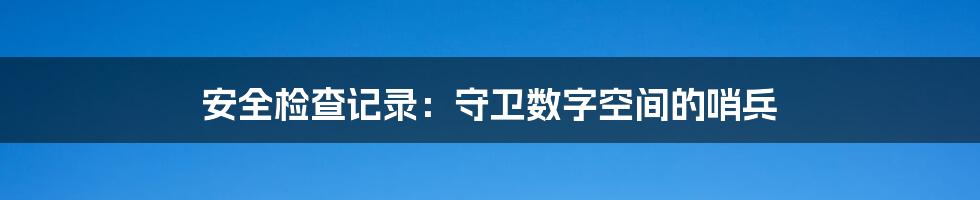 安全检查记录：守卫数字空间的哨兵